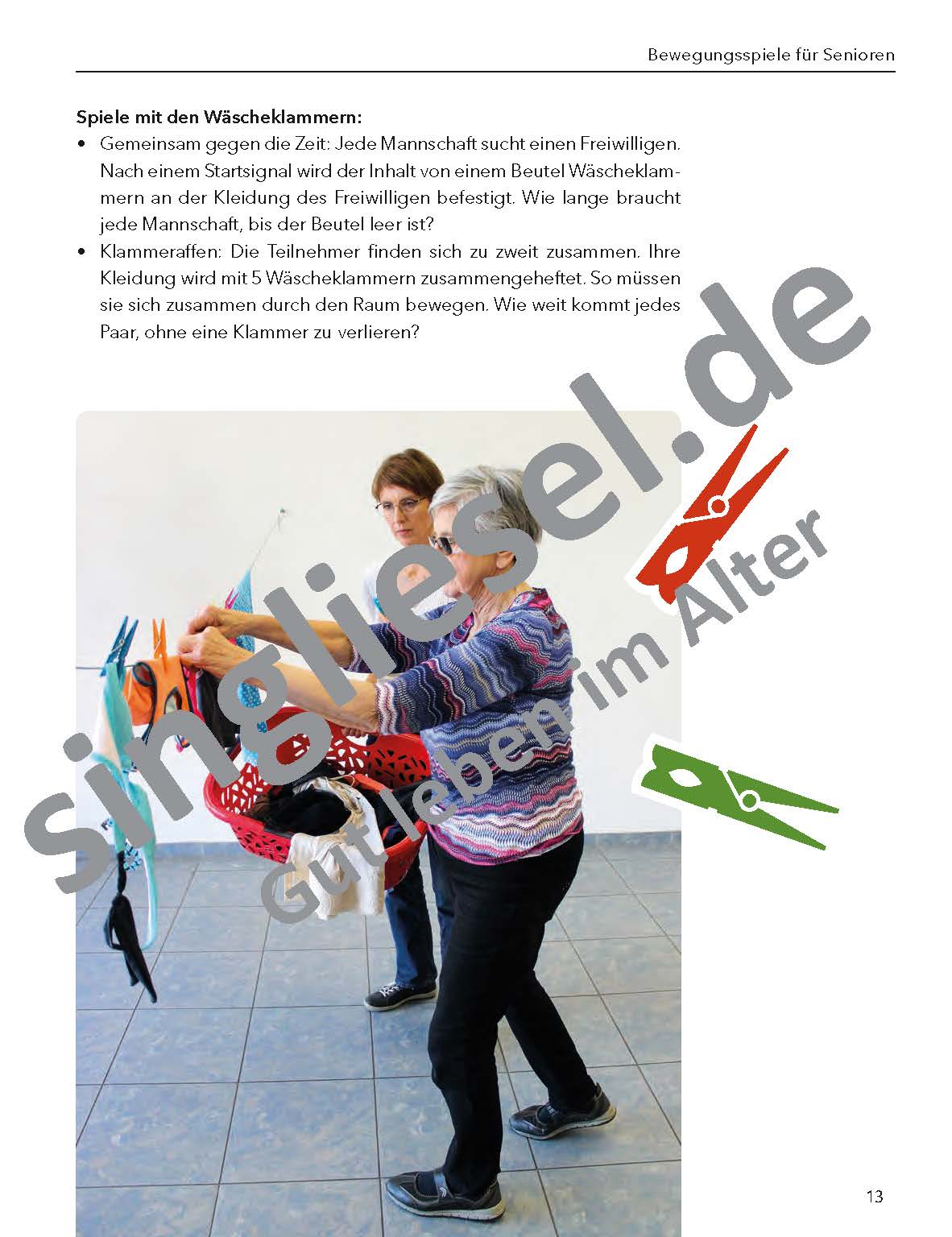 Bewegungsspiele für Senioren

Spiele mit den Wäscheklammern:

• Gemeinsam gegen die Zeit: Jede Mannschaft sucht einen Freiwilligen. Nach einem Startsignal wird der Inhalt von einem Beutel Wäscheklammern an der Kleidung des Freiwilligen befestigt. Wie lange braucht jede Mannschaft, bis der Beutel leer ist?
• Klammeraffen: Die Teilnehmer finden sich zu zweit zusammen. Ihre Kleidung wird mit 5 Wäscheklammern zusammengeheftet. So müssen sie sich zusammen durch den Raum bewegen. Wie weit kommt jedes Paar, ohne eine Klammer zu verlieren?

13

singliesel.de
Gut leben im Alter